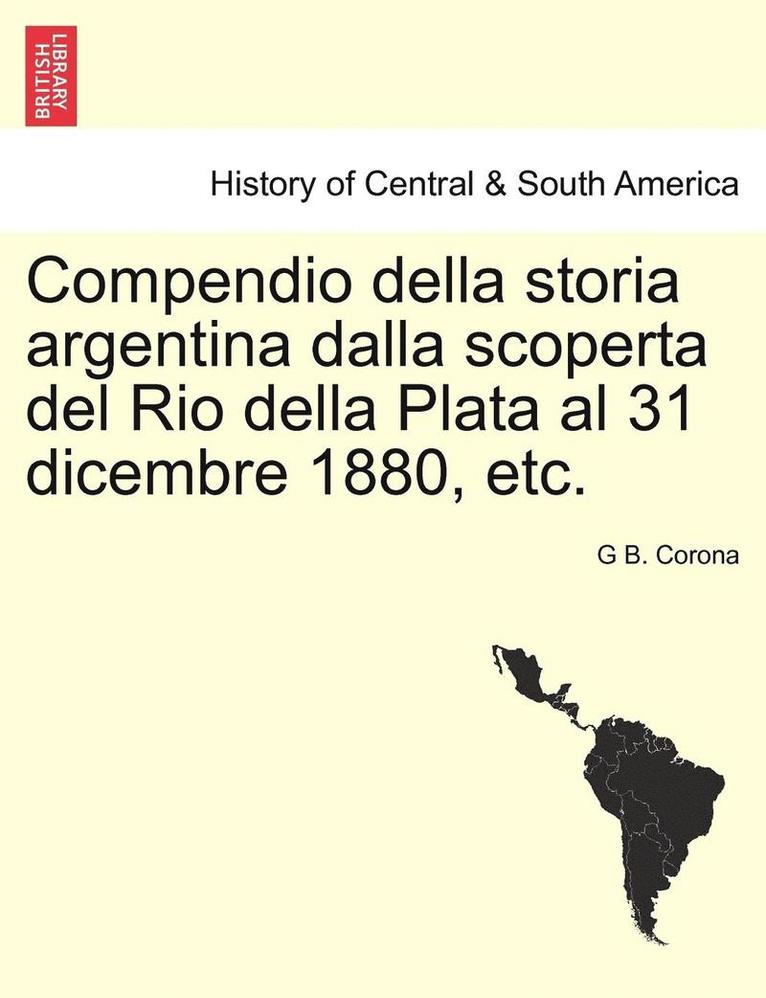 BRITISH LIBRARY

History of Central & South America

Compendio della storia argentina dalla scoperta del Rio della Plata al 31 dicembre 1880, etc.

G B. Corona